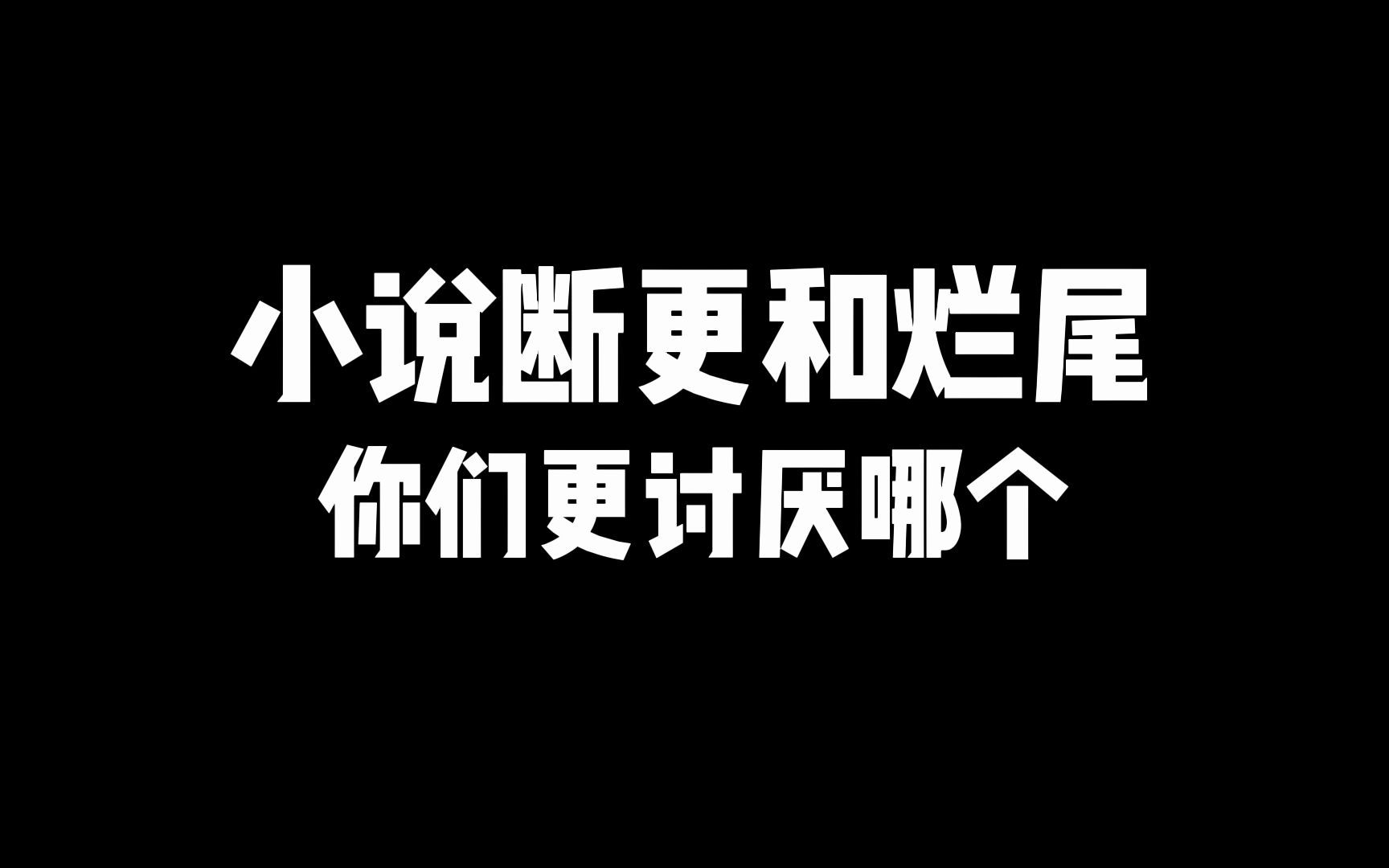 小说断更和烂尾
你们更讨厌哪个